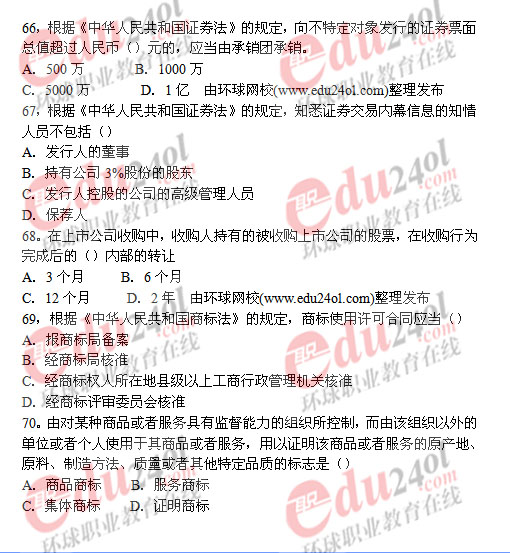 66，根据《中华人民共和国证券法》的规定，向不特定对象发行的证券票面总值超过人民币（）元的，应当由承销团承销。
A. 500 万　B. 1000 万
C. 5000 万　D. 1 亿　由环球网校(www.edu24ol.com)整理发布
67，根据《中华人民共和国证券法》的规定，知悉证券交易内幕信息的知情人员不包括（）
A. 发行人的董事
B. 持有公司 3%股份的股东
C. 发行人控股的公司的高级管理人员
D. 保荐人
68。在上市公司收购中，收购人持有的被收购上市公司的股票，在收购行为完成后的（）内部的转让
A. 3 个月　B. 6 个月
C. 12 个月　D. 2 年　由环球网校(www.edu24ol.com)整理发布
69，根据《中华人民共和国商标法》的规定，商标使用许可合同应当（）
A. 报商标局备案
B. 经商标局核准
C. 经商标权人所在地县级以上工商行政管理机关核准
D. 经商标评审委员会核准
70。由对某种商品或者服务具有监督能力的组织所控制，而由该组织以外的单位或者个人使用于其商品或者服务，用以证明该商品或者服务的原产地、原料、制造方法、质量或者其他特定品质的标志是（）
A. 商品商标　B. 服务商标
C. 集体商标　D. 证明商标

edu24ol.com 环球职业教育在线